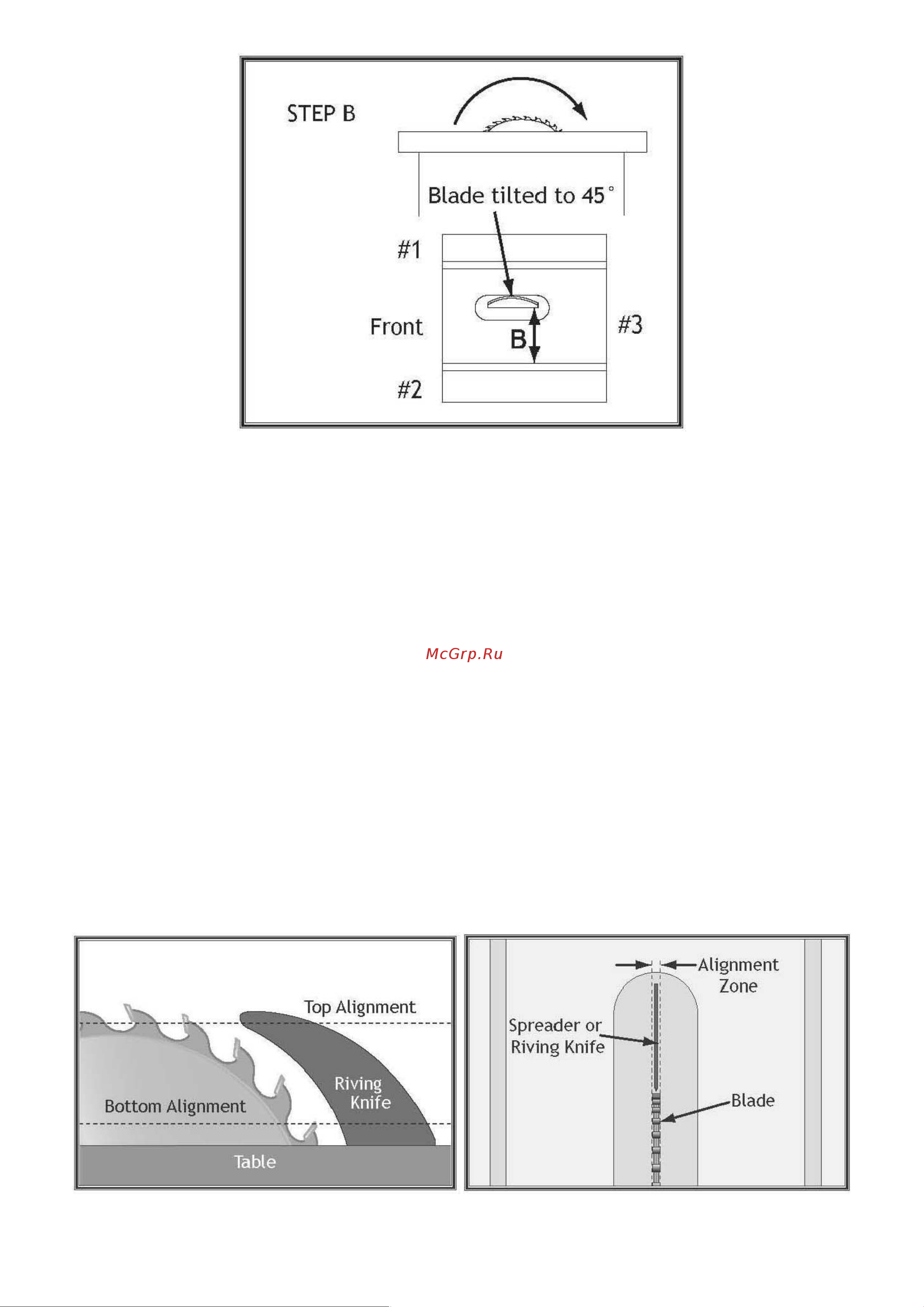 STEP B

Blade tilted to 45°

#1

Front

B

#3

#2

McGrp.Ru

Top Alignment

Riving Knife

Bottom Alignment

Table

Alignment Zone

Spreader or Riving Knife

Blade